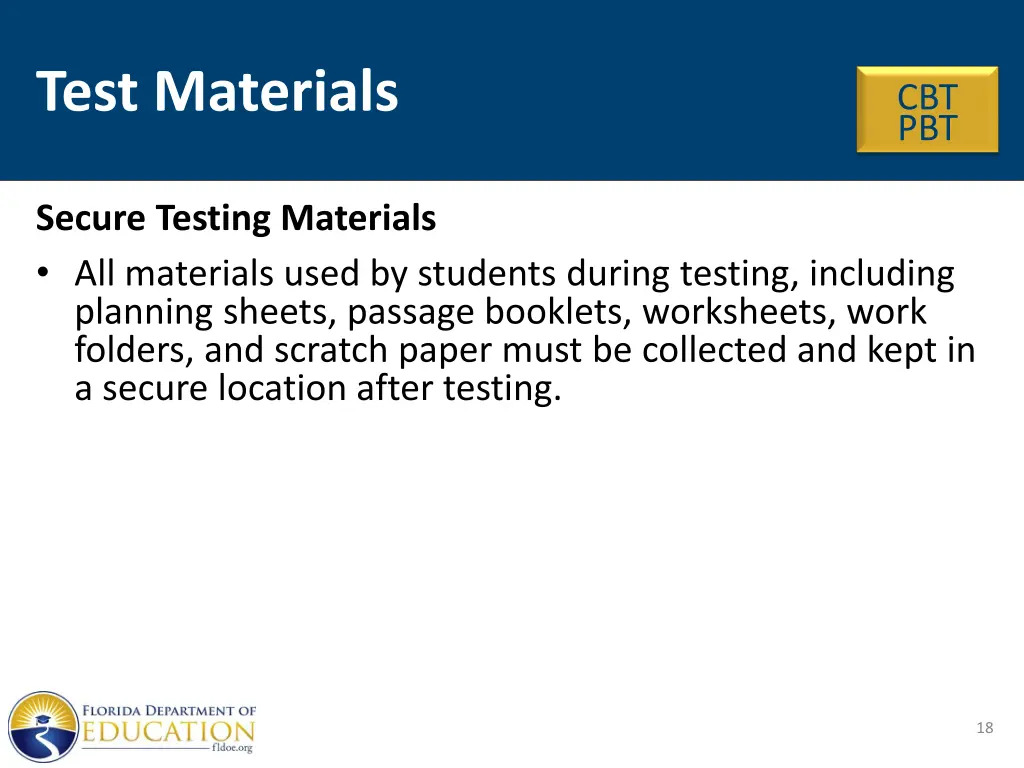 Test Materials

CBT
PBT

Secure Testing Materials

• All materials used by students during testing, including planning sheets, passage booklets, worksheets, work folders, and scratch paper must be collected and kept in a secure location after testing.

FLORIDA DEPARTMENT OF
EDUCATION
fldoe.org

18